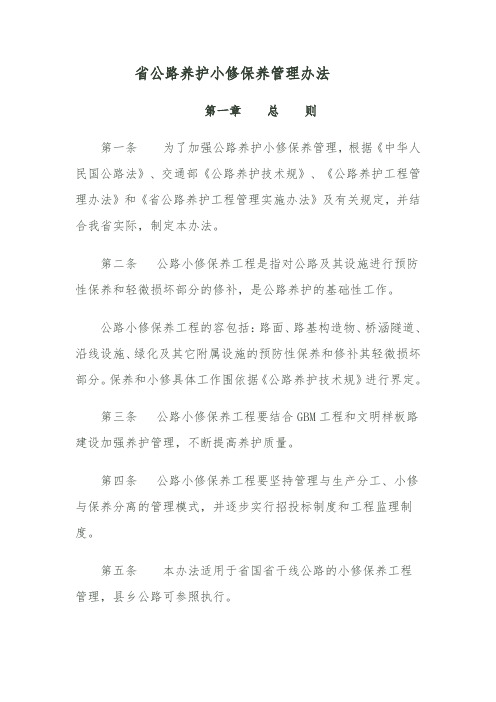 省公路养护小修保养管理办法

第一章　　总　　则

第一条　　为了加强公路养护小修保养管理，根据《中华人民国公路法》、交通部《公路养护技术规》、《公路养护工程管理办法》和《省公路养护工程管理实施办法》及有关规定，并结合我省实际，制定本办法。

第二条　　公路小修保养工程是指对公路及其设施进行预防性保养和轻微损坏部分的修补，是公路养护的基础性工作。

公路小修保养工程的容包括：路面、路基构造物、桥涵隧道、沿线设施、绿化及其它附属设施的预防性保养和修补其轻微损坏部分。保养和小修具体工作围依据《公路养护技术规》进行界定。

第三条　　公路小修保养工程要结合GBM工程和文明样板路建设加强养护管理，不断提高养护质量。

第四条　　公路小修保养工程要坚持管理与生产分工、小修与保养分离的管理模式，并逐步实行招投标制度和工程监理制度。

第五条　　本办法适用于省国省干线公路的小修保养工程管理，县乡公路可参照执行。